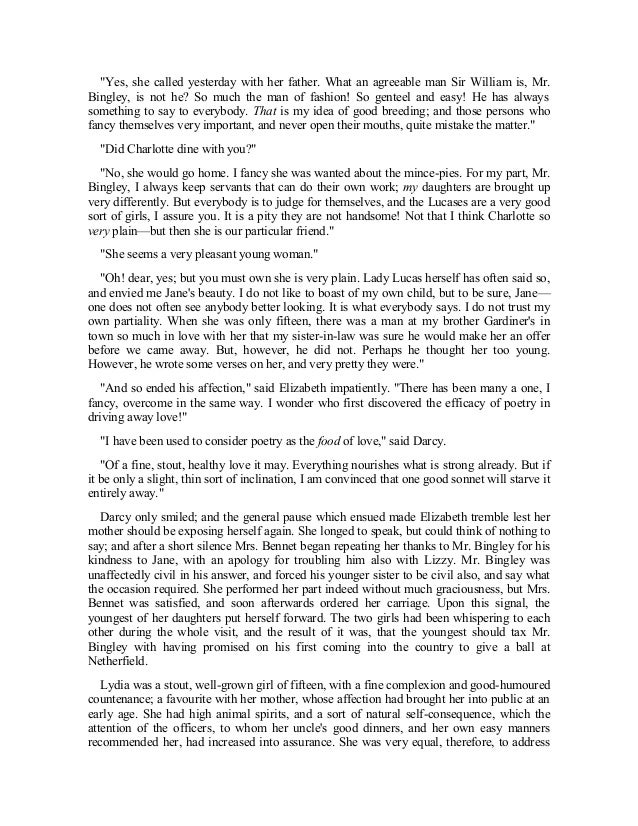 "Yes, she called yesterday with her father. What an agreeable man Sir William is, Mr. Bingley, is not he? So much the man of fashion! So genteel and easy! He has always something to say to everybody. That is my idea of good breeding; and those persons who fancy themselves very important, and never open their mouths, quite mistake the matter."

"Did Charlotte dine with you?"

"No, she would go home. I fancy she was wanted about the mince-pies. For my part, Mr. Bingley, I always keep servants that can do their own work; my daughters are brought up very differently. But everybody is to judge for themselves, and the Lucases are a very good sort of girls, I assure you. It is a pity they are not handsome! Not that I think Charlotte so very plain—but then she is our particular friend."

"She seems a very pleasant young woman."

"Oh! dear, yes; but you must own she is very plain. Lady Lucas herself has often said so, and envied me Jane's beauty. I do not like to boast of my own child, but to be sure, Jane—one does not often see anybody better looking. It is what everybody says. I do not trust my own partiality. When she was only fifteen, there was a man at my brother Gardiner's in town so much in love with her that my sister-in-law was sure he would make her an offer before we came away. But, however, he did not. Perhaps he thought her too young. However, he wrote some verses on her, and very pretty they were."

"And so ended his affection," said Elizabeth impatiently. "There has been many a one, I fancy, overcome in the same way. I wonder who first discovered the efficacy of poetry in driving away love!"

"I have been used to consider poetry as the food of love," said Darcy.

"Of a fine, stout, healthy love it may. Everything nourishes what is strong already. But if it be only a slight, thin sort of inclination, I am convinced that one good sonnet will starve it entirely away."

Darcy only smiled; and the general pause which ensued made Elizabeth tremble lest her mother should be exposing herself again. She longed to speak, but could think of nothing to say; and after a short silence Mrs. Bennet began repeating her thanks to Mr. Bingley for his kindness to Jane, with an apology for troubling him also with Lizzy. Mr. Bingley was unaffectedly civil in his answer, and forced his younger sister to be civil also, and say what the occasion required. She performed her part indeed without much graciousness, but Mrs. Bennet was satisfied, and soon afterwards ordered her carriage. Upon this signal, the youngest of her daughters put herself forward. The two girls had been whispering to each other during the whole visit, and the result of it was, that the youngest should tax Mr. Bingley with having promised on his first coming into the country to give a ball at Netherfield.

Lydia was a stout, well-grown girl of fifteen, with a fine complexion and good-humoured countenance; a favourite with her mother, whose affection had brought her into public at an early age. She had high animal spirits, and a sort of natural self-consequence, which the attention of the officers, to whom her uncle's good dinners, and her own easy manners recommended her, had increased into assurance. She was very equal, therefore, to address